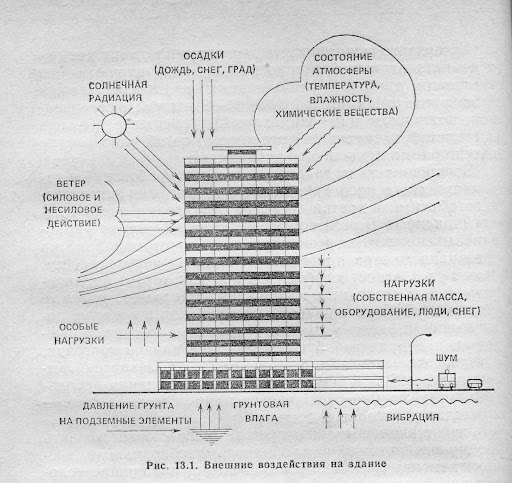 ОСАДКИ
(ДОЖДЬ, СНЕГ, ГРАД)

СОСТОЯНИЕ АТМОСФЕРЫ (ТЕМПЕРАТУРА, ВЛАЖНОСТЬ, ХИМИЧЕСКИЕ ВЕЩЕСТВА)

СОЛНЕЧНАЯ РАДИАЦИЯ

ВЕТЕР (СИЛОВОЕ И НЕСИЛОВОЕ ДЕЙСТВИЕ)

НАГРУЗКИ (СОБСТВЕННАЯ МАССА, ОБОРУДОВАНИЕ, ЛЮДИ, СНЕГ)

ОСОБЫЕ НАГРУЗКИ

ШУМ

ДАВЛЕНИЕ ГРУНТА НА ПОДЗЕМНЫЕ ЭЛЕМЕНТЫ

ГРУНТОВАЯ ВЛАГА

ВИБРАЦИЯ

Рис. 13.1. Внешние воздействия на здание